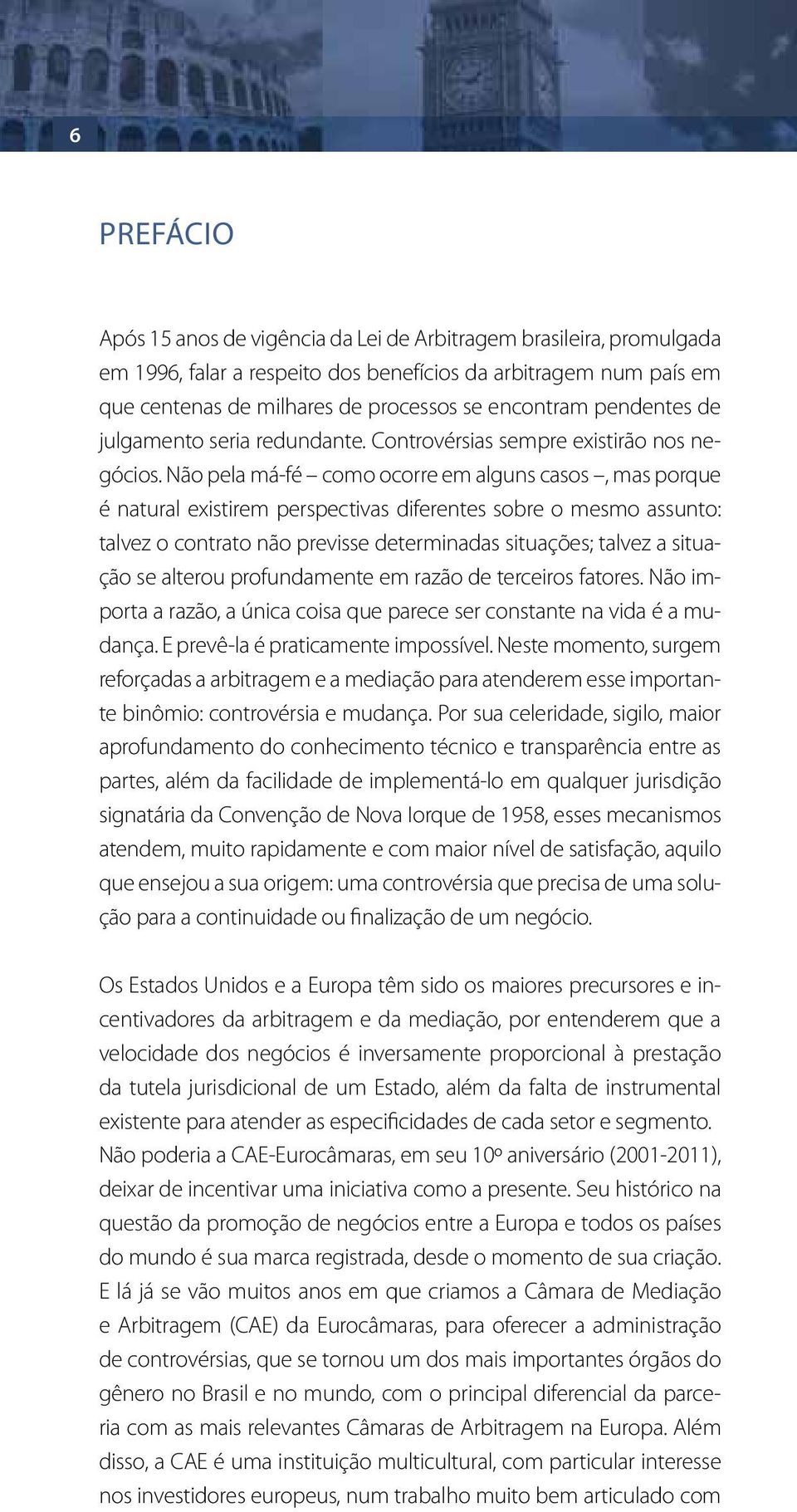 6

PREFÁCIO

Após 15 anos de vigência da Lei de Arbitragem brasileira, promulgada em 1996, falar a respeito dos benefícios da arbitragem num país em que centenas de milhares de processos se encontram pendentes de julgamento seria redundante. Controvérsias sempre existirão nos negócios. Não pela má-fé – como ocorre em alguns casos –, mas porque é natural existirem perspectivas diferentes sobre o mesmo assunto: talvez o contrato não previsse determinadas situações; talvez a situação se alterou profundamente em razão de terceiros fatores. Não importa a razão, a única coisa que parece ser constante na vida é a mudança. E prevê-la é praticamente impossível. Neste momento, surgem reforçadas a arbitragem e a mediação para atenderem esse importante binômio: controvérsia e mudança. Por sua celeridade, sigilo, maior aprofundamento do conhecimento técnico e transparência entre as partes, além da facilidade de implementá-lo em qualquer jurisdição signatária da Convenção de Nova Iorque de 1958, esses mecanismos atendem, muito rapidamente e com maior nível de satisfação, aquilo que ensejou a sua origem: uma controvérsia que precisa de uma solução para a continuidade ou finalização de um negócio.

Os Estados Unidos e a Europa têm sido os maiores precursores e incentivadores da arbitragem e da mediação, por entenderem que a velocidade dos negócios é inversamente proporcional à prestação da tutela jurisdicional de um Estado, além da falta de instrumental existente para atender as especificidades de cada setor e segmento. Não poderia a CAE-Eurocâmaras, em seu 10º aniversário (2001-2011), deixar de incentivar uma iniciativa como a presente. Seu histórico na questão da promoção de negócios entre a Europa e todos os países do mundo é sua marca registrada, desde o momento de sua criação. E lá já se vão muitos anos em que criamos a Câmara de Mediação e Arbitragem (CAE) da Eurocâmaras, para oferecer a administração de controvérsias, que se tornou um dos mais importantes órgãos do gênero no Brasil e no mundo, com o principal diferencial da parceria com as mais relevantes Câmaras de Arbitragem na Europa. Além disso, a CAE é uma instituição multicultural, com particular interesse nos investidores europeus, num trabalho muito bem articulado com